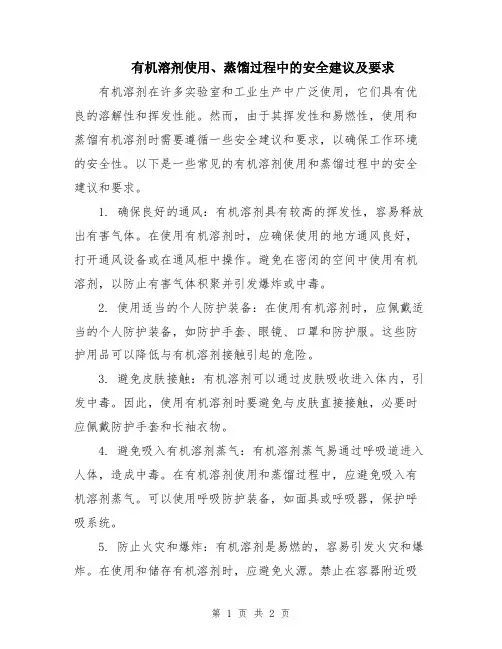 有机溶剂使用、蒸馏过程中的安全建议及要求

有机溶剂在许多实验室和工业生产中广泛使用，它们具有优良的溶解性和挥发性能。然而，由于其挥发性和易燃性，使用和蒸馏有机溶剂时需要遵循一些安全建议和要求，以确保工作环境的安全性。以下是一些常见的有机溶剂使用和蒸馏过程中的安全建议和要求。

1. 确保良好的通风：有机溶剂具有较高的挥发性，容易释放出有害气体。在使用有机溶剂时，应确保使用的地方通风良好，打开通风设备或在通风柜中操作。避免在密闭的空间中使用有机溶剂，以防止有害气体积聚并引发爆炸或中毒。

2. 使用适当的个人防护装备：在使用有机溶剂时，应佩戴适当的个人防护装备，如防护手套、眼镜、口罩和防护服。这些防护用品可以降低与有机溶剂接触引起的危险。

3. 避免皮肤接触：有机溶剂可以通过皮肤吸收进入体内，引发中毒。因此，使用有机溶剂时要避免与皮肤直接接触，必要时应佩戴防护手套和长袖衣物。

4. 避免吸入有机溶剂蒸气：有机溶剂蒸气易通过呼吸道进入人体，造成中毒。在有机溶剂使用和蒸馏过程中，应避免吸入有机溶剂蒸气。可以使用呼吸防护装备，如面具或呼吸器，保护呼吸系统。

5. 防止火灾和爆炸：有机溶剂是易燃的，容易引发火灾和爆炸。在使用和储存有机溶剂时，应避免火源。禁止在容器附近吸

第 1 页 共 2 页